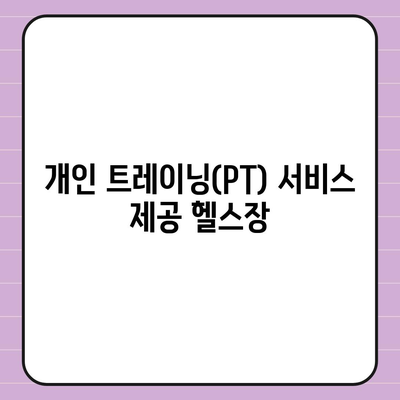 개인 트레이닝(PT) 서비스 제공 헬스장